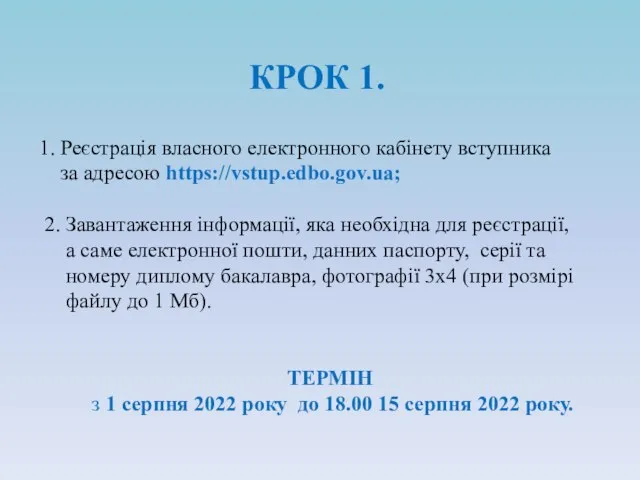 КРОК 1.

1. Реєстрація власного електронного кабінету вступника за адресою https://vstup.edbo.gov.ua;

2. Завантаження інформації, яка необхідна для реєстрації, а саме електронної пошти, данних паспорту, серії та номеру диплому бакалавра, фотографії 3х4 (при розмірі файлу до 1 Мб).

ТЕРМІН
з 1 серпня 2022 року до 18.00 15 серпня 2022 року.